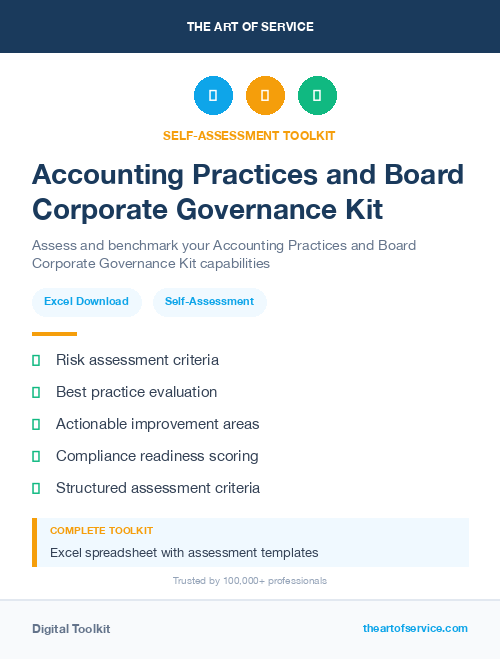 THE ART OF SERVICE

SELF-ASSESSMENT TOOLKIT

Accounting Practices and Board Corporate Governance Kit

Assess and benchmark your Accounting Practices and Board Corporate Governance Kit capabilities

Excel Download

Self-Assessment

Risk assessment criteria

Best practice evaluation

Actionable improvement areas

Compliance readiness scoring

Structured assessment criteria

COMPLETE TOOLKIT

Excel spreadsheet with assessment templates

Trusted by 100,000+ professionals

Digital Toolkit

theartofservice.com